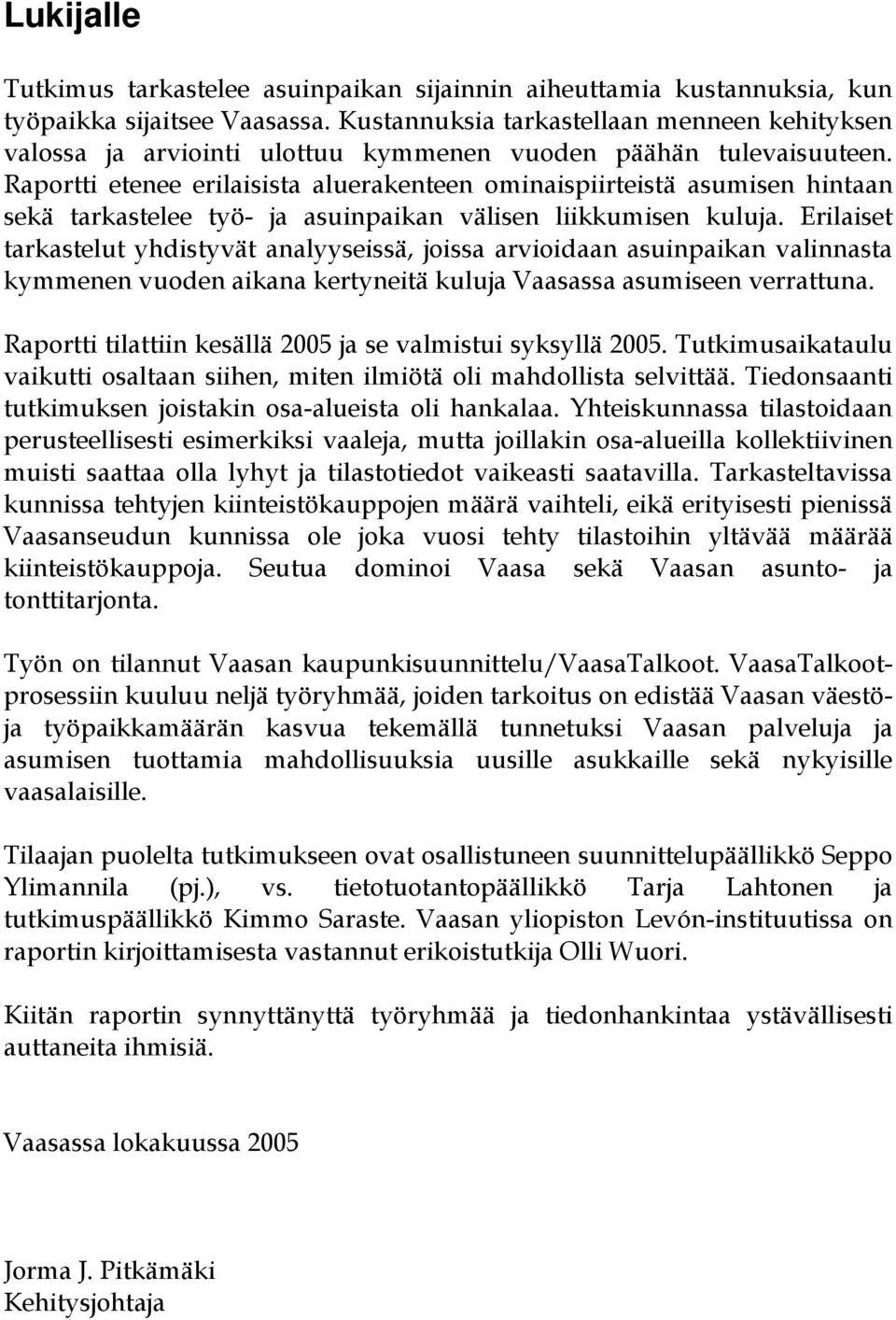 Lukijalle

Tutkimus tarkastelee asuinpaikan sijainnin aiheuttamia kustannuksia, kun työpaikka sijaitsee Vaasassa. Kustannuksia tarkastellaan menneen kehityksen valossa ja arviointi ulottuu kymmenen vuoden päähän tulevaisuuteen. Raportti etenee erilaisista aluerakenteen ominaispiirteistä asumisen hintaan sekä tarkastelee työ- ja asuinpaikan välisen liikkumisen kuluja. Erilaiset tarkastelut yhdistyvät analyyseissä, joissa arvioidaan asuinpaikan valinnasta kymmenen vuoden aikana kertyneitä kuluja Vaasassa asumiseen verrattuna.

Raportti tilattiin kesällä 2005 ja se valmistui syksyllä 2005. Tutkimusaikataulu vaikutti osaltaan siihen, miten ilmiötä oli mahdollista selvittää. Tiedonsaanti tutkimuksen joistakin osa-alueista oli hankalaa. Yhteiskunnassa tilastoidaan perusteellisesti esimerkiksi vaaleja, mutta joillakin osa-alueilla kollektiivinen muisti saattaa olla lyhyt ja tilastotiedot vaikeasti saatavilla. Tarkasteltavissa kunnissa tehtyjen kiinteistökauppojen määrä vaihteli, eikä erityisesti pienissä Vaasanseudun kunnissa ole joka vuosi tehty tilastoihin yltävää määrää kiinteistökauppoja. Seutua dominoi Vaasa sekä Vaasan asunto- ja tonttitarjonta.

Työn on tilannut Vaasan kaupunkisuunnittelu/VaasaTalkoot. VaasaTalkoot-prosessiin kuuluu neljä työryhmää, joiden tarkoitus on edistää Vaasan väestö- ja työpaikkamäärän kasvua tekemällä tunnetuksi Vaasan palveluja ja asumisen tuottamia mahdollisuuksia uusille asukkaille sekä nykyisille vaasalaisille.

Tilaajan puolelta tutkimukseen ovat osallistuneen suunnittelupäällikkö Seppo Ylimannila (pj.), vs. tietotuotantopäällikkö Tarja Lahtonen ja tutkimuspäällikkö Kimmo Saraste. Vaasan yliopiston Levón-instituutissa on raportin kirjoittamisesta vastannut erikoistutkija Olli Wuori.

Kiitän raportin synnyttänyttä työryhmää ja tiedonhankintaa ystävällisesti auttaneita ihmisiä.

Vaasassa lokakuussa 2005

Jorma J. Pitkämäki
Kehitysjohtaja